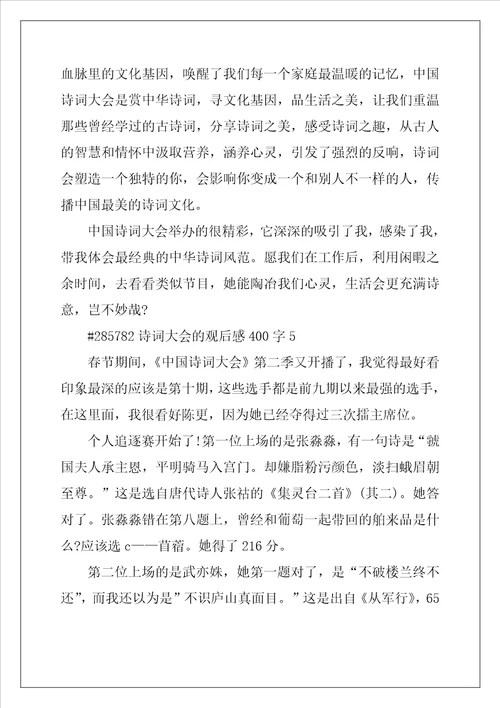 血脉里的文化基因，唤醒了我们每一个家庭最温暖的记忆，中国诗词大会是赏中华诗词，寻文化基因，品生活之美，让我们重温那些曾经学过的古诗词，分享诗词之美，感受诗词之趣，从古人的智慧和情怀中汲取营养，涵养心灵，引发了强烈的反响，诗词会塑造一个独特的你，会影响你变成一个和别人不一样的人，传播中国最美的诗词文化。

中国诗词大会举办的很精彩，它深深的吸引了我，感染了我，带我体会最经典的中华诗词风范。愿我们在工作后，利用闲暇之余时间，去看看类似节目，她能陶冶我们心灵，生活会更充满诗意，岂不妙哉?

#285782 诗词大会的观后感 400 字 5

春节期间，《中国诗词大会》第二季又开播了，我觉得最好看印象最深的应该是第十期，这些选手都是前九期以来最强的选手，在这里面，我很看好陈更，因为她已经夺得过三次擂主席位。

个人追逐赛开始了!第一位上场的是张淼淼，有一句诗是“虢国夫人承主恩，平明骑马入宫门。却嫌脂粉污颜色，淡扫蛾眉朝至尊。”这是选自唐代诗人张祜的《集灵台二首》(其二)。她答对了。张淼淼错在第八题上，曾经和葡萄一起带回的舶来品是什么?应该选 c——苜蓿。她得了 216 分。

第二位上场的是武亦姝，她第一题对了，是“不破楼兰终不还”，而我还以为是”不识庐山真面目。”这是出自《从军行》，65